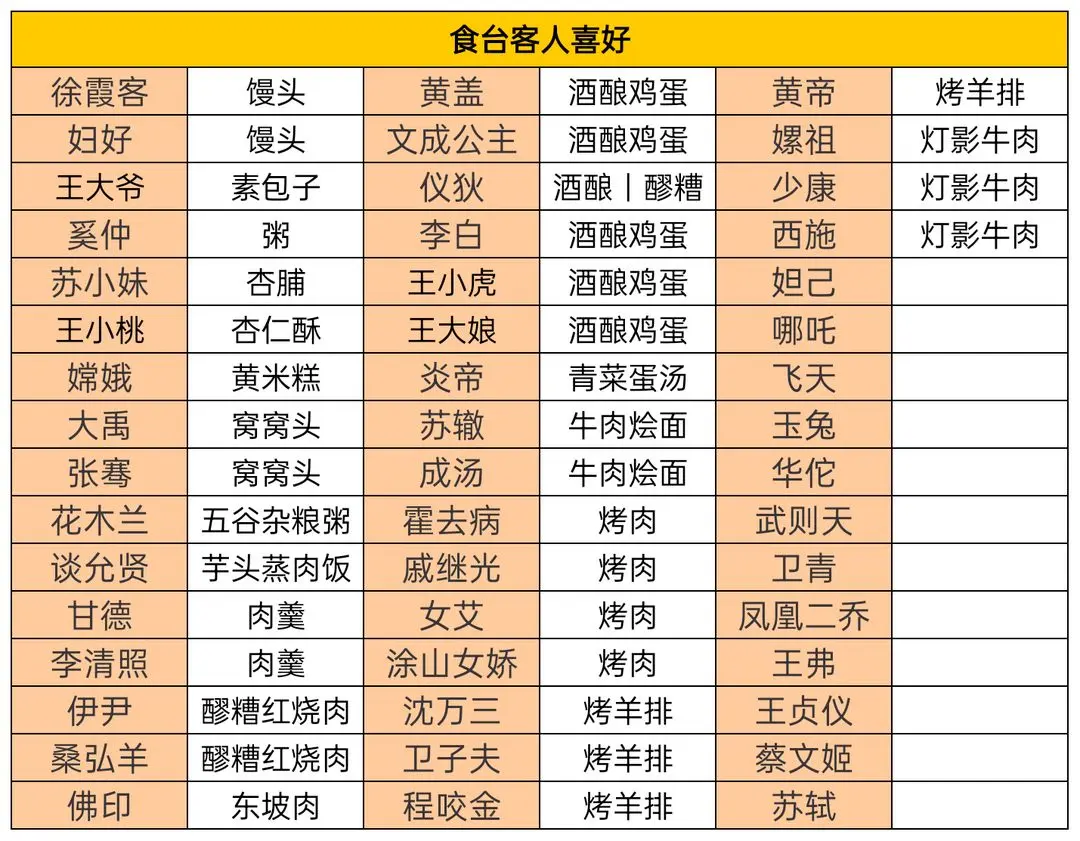 | 食台客人喜好 | | | | | |
|---|---|---|---|---|---|
| 徐霞客 | 馒头 | 黄盖 | 酒酿鸡蛋 | 黄帝 | 烤羊排 |
| 妇好 | 馒头 | 文成公主 | 酒酿鸡蛋 | 嫘祖 | 灯影牛肉 |
| 王大爷 | 素包子 | 仪狄 | 酒酿丨醪糟 | 少康 | 灯影牛肉 |
| 奚仲 | 粥 | 李白 | 酒酿鸡蛋 | 西施 | 灯影牛肉 |
| 苏小妹 | 杏脯 | 王小虎 | 酒酿鸡蛋 | 妲己 | |
| 王小桃 | 杏仁酥 | 王大娘 | 酒酿鸡蛋 | 哪吒 | |
| 嫦娥 | 黄米糕 | 炎帝 | 青菜蛋汤 | 飞天 | |
| 大禹 | 窝窝头 | 苏辙 | 牛肉烩面 | 玉兔 | |
| 张骞 | 窝窝头 | 成汤 | 牛肉烩面 | 华佗 | |
| 花木兰 | 五谷杂粮粥 | 霍去病 | 烤肉 | 武则天 | |
| 谈允贤 | 芋头蒸肉饭 | 戚继光 | 烤肉 | 卫青 | |
| 甘德 | 肉羹 | 女艾 | 烤肉 | 凤凰二乔 | |
| 李清照 | 肉羹 | 涂山女娇 | 烤肉 | 王弗 | |
| 伊尹 | 醪糟红烧肉 | 沈万三 | 烤羊排 | 王贞仪 | |
| 桑弘羊 | 醪糟红烧肉 | 卫子夫 | 烤羊排 | 蔡文姬 | |
| 佛印 | 东坡肉 | 程咬金 | 烤羊排 | 苏轼 | |